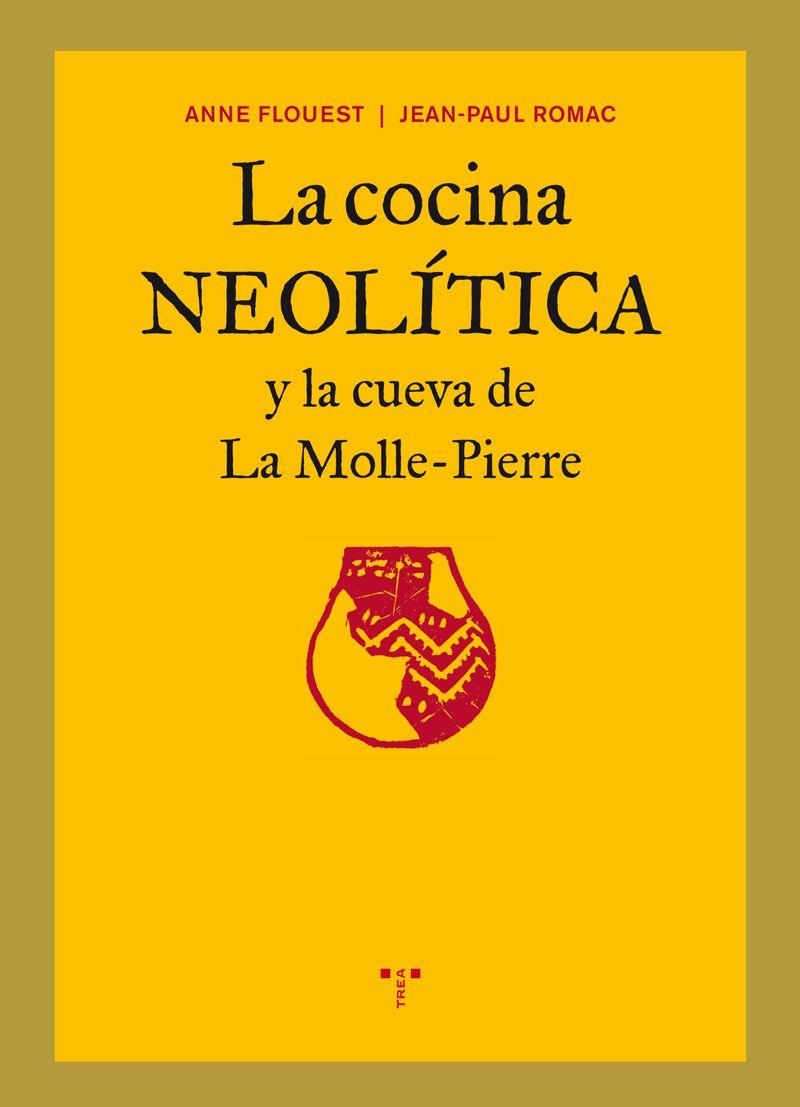 ANNE FLOUEST | JEAN-PAUL ROMAC

La cocina
NEOLÍTICA
y la cueva de
La Molle-Pierre

TREA